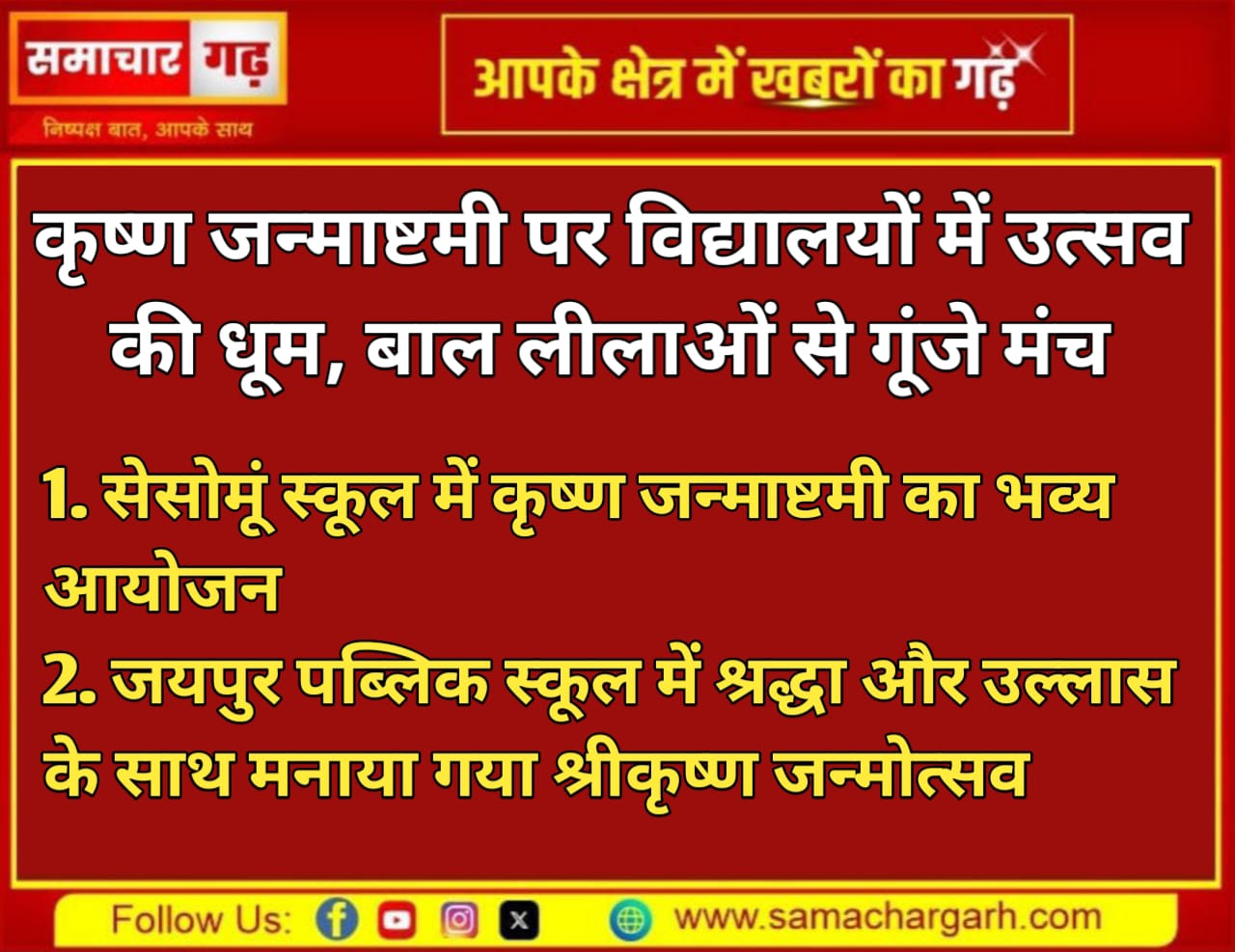 समाचार गढ़
निष्पक्ष बात, आपके साथ

आपके क्षेत्र में खबरों का गढ़

कृष्ण जन्माष्टमी पर विद्यालयों में उत्सव की धूम, बाल लीलाओं से गूंजे मंच

1. सेसोमूं स्कूल में कृष्ण जन्माष्टमी का भव्य आयोजन
2. जयपुर पब्लिक स्कूल में श्रद्धा और उल्लास के साथ मनाया गया श्रीकृष्ण जन्मोत्सव

Follow Us: www.samachargarh.com